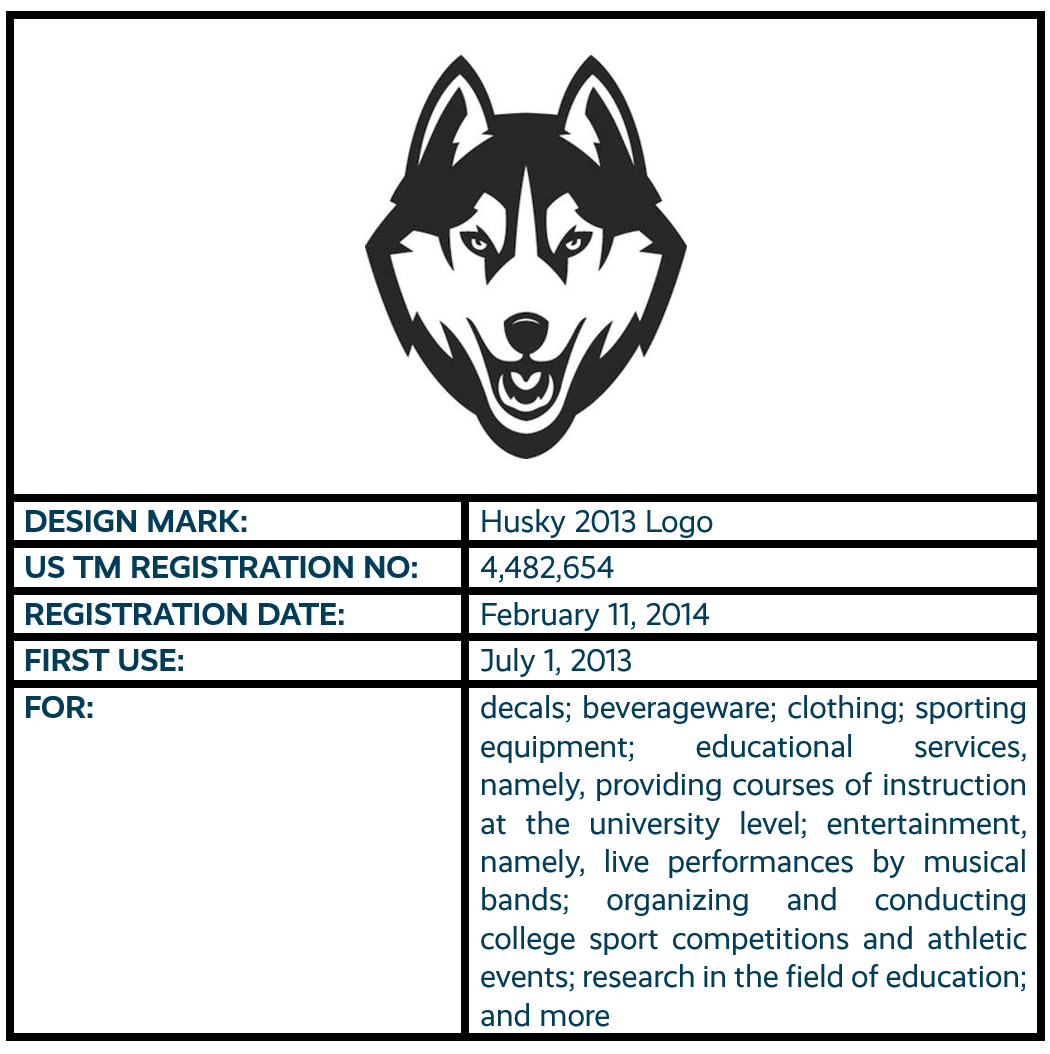 | DESIGN MARK: | Husky 2013 Logo |
|---|---|
| US TM REGISTRATION NO: | 4,482,654 |
| REGISTRATION DATE: | February 11, 2014 |
| FIRST USE: | July 1, 2013 |
| FOR: | decals; beverageware; clothing; sporting equipment; educational services, namely, providing courses of instruction at the university level; entertainment, namely, live performances by musical bands; organizing and conducting college sport competitions and athletic events; research in the field of education; and more |